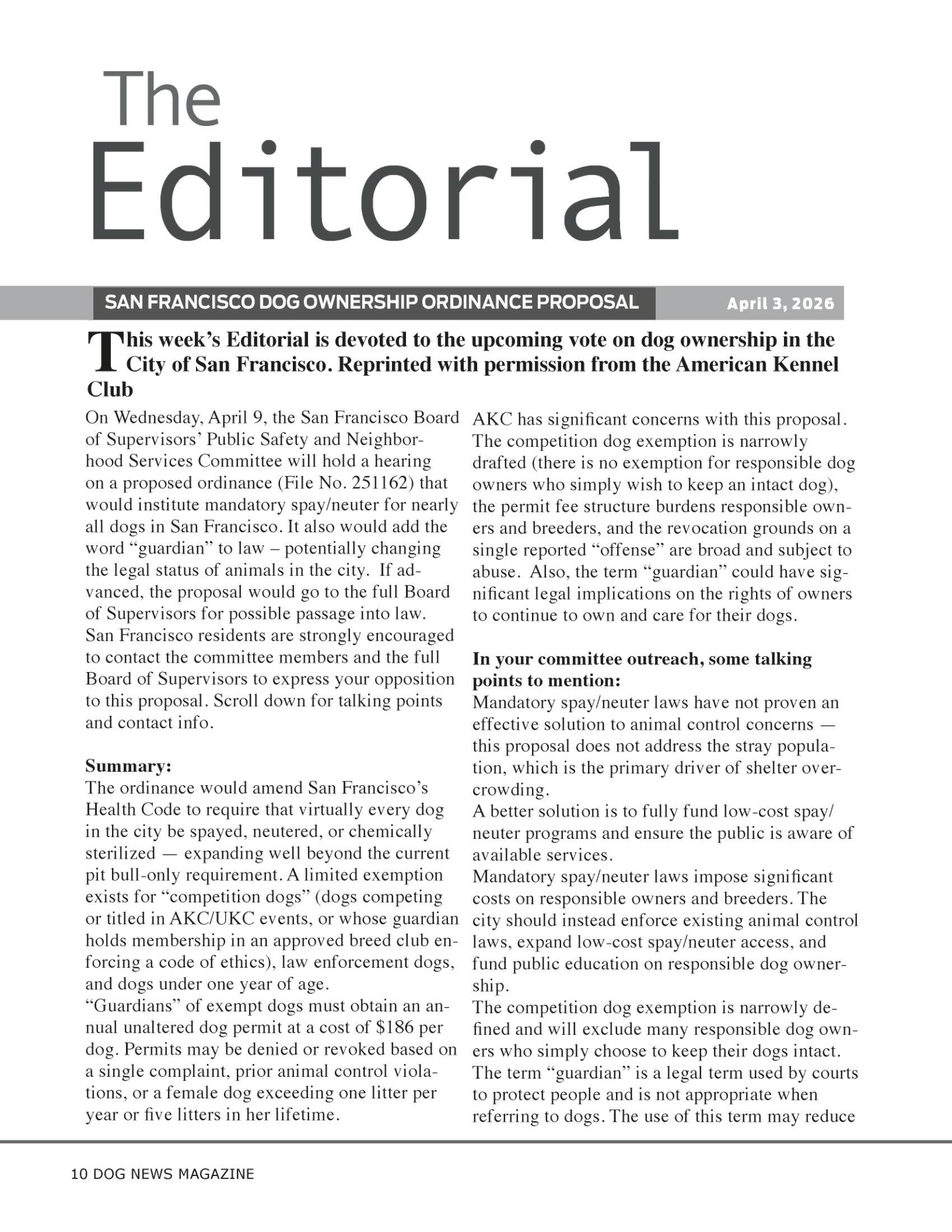 The
Editorial

SAN FRANCISCO DOG OWNERSHIP ORDINANCE PROPOSAL April 3, 2026

This week's Editorial is devoted to the upcoming vote on dog ownership in the City of San Francisco. Reprinted with permission from the American Kennel Club

On Wednesday, April 9, the San Francisco Board of Supervisors' Public Safety and Neighborhood Services Committee will hold a hearing on a proposed ordinance (File No. 251162) that would institute mandatory spay/neuter for nearly all dogs in San Francisco. It also would add the word "guardian" to law – potentially changing the legal status of animals in the city. If advanced, the proposal would go to the full Board of Supervisors for possible passage into law. San Francisco residents are strongly encouraged to contact the committee members and the full Board of Supervisors to express your opposition to this proposal. Scroll down for talking points and contact info.

Summary:
The ordinance would amend San Francisco's Health Code to require that virtually every dog in the city be spayed, neutered, or chemically sterilized — expanding well beyond the current pit bull-only requirement. A limited exemption exists for "competition dogs" (dogs competing or titled in AKC/UKC events, or whose guardian holds membership in an approved breed club enforcing a code of ethics), law enforcement dogs, and dogs under one year of age.
"Guardians" of exempt dogs must obtain an annual unaltered dog permit at a cost of $186 per dog. Permits may be denied or revoked based on a single complaint, prior animal control violations, or a female dog exceeding one litter per year or five litters in her lifetime.

AKC has significant concerns with this proposal. The competition dog exemption is narrowly drafted (there is no exemption for responsible dog owners who simply wish to keep an intact dog), the permit fee structure burdens responsible owners and breeders, and the revocation grounds on a single reported "offense" are broad and subject to abuse. Also, the term "guardian" could have significant legal implications on the rights of owners to continue to own and care for their dogs.

In your committee outreach, some talking points to mention:
Mandatory spay/neuter laws have not proven an effective solution to animal control concerns — this proposal does not address the stray population, which is the primary driver of shelter overcrowding.
A better solution is to fully fund low-cost spay/neuter programs and ensure the public is aware of available services.
Mandatory spay/neuter laws impose significant costs on responsible owners and breeders. The city should instead enforce existing animal control laws, expand low-cost spay/neuter access, and fund public education on responsible dog ownership.
The competition dog exemption is narrowly defined and will exclude many responsible dog owners who simply choose to keep their dogs intact.
The term "guardian" is a legal term used by courts to protect people and is not appropriate when referring to dogs. The use of this term may reduce

10 DOG NEWS MAGAZINE